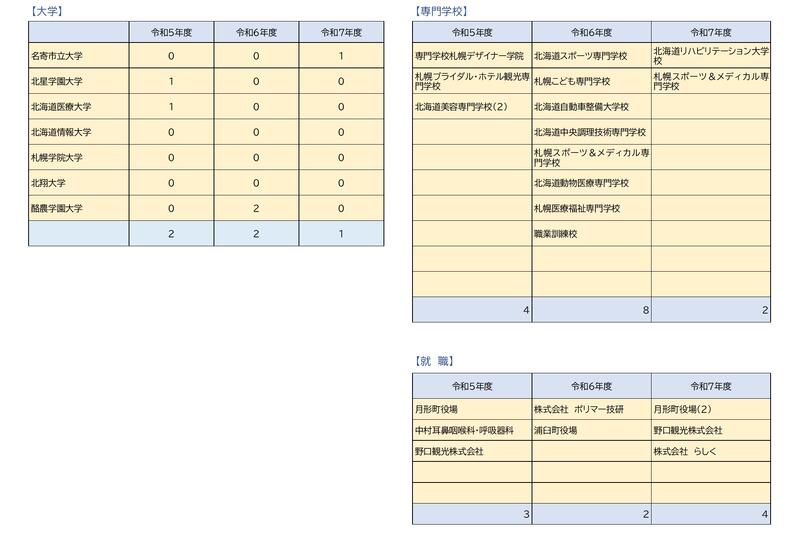 【大学】

|  | 令和5年度 | 令和6年度 | 令和7年度 |
|---|---|---|---|
| 名寄市立大学 | 0 | 0 | 1 |
| 北星学園大学 | 1 | 0 | 0 |
| 北海道医療大学 | 1 | 0 | 0 |
| 北海道情報大学 | 0 | 0 | 0 |
| 札幌学院大学 | 0 | 0 | 0 |
| 北翔大学 | 0 | 0 | 0 |
| 酪農学園大学 | 0 | 2 | 0 |
|  | 2 | 2 | 1 |

【専門学校】

| 令和5年度 | 令和6年度 | 令和7年度 |
|---|---|---|
| 専門学校札幌デザイナー学院 | 北海道スポーツ専門学校 | 北海道リハビリテーション大学校 |
| 札幌ブライダル・ホテル観光専門学校 | 札幌こども専門学校 | 札幌スポーツ＆メディカル専門学校 |
| 北海道美容専門学校(2) | 北海道自動車整備大学校 |  |
|  | 北海道中央調理技術専門学校 |  |
|  | 札幌スポーツ＆メディカル専門学校 |  |
|  | 北海道動物医療専門学校 |  |
|  | 札幌医療福祉専門学校 |  |
|  | 職業訓練校 |  |
|  |  |  |
|  |  |  |
| 4 | 8 | 2 |

【就　職】

| 令和5年度 | 令和6年度 | 令和7年度 |
|---|---|---|
| 月形町役場 | 株式会社 ポリマー技研 | 月形町役場(2) |
| 中村耳鼻咽喉科・呼吸器科 | 浦臼町役場 | 野口観光株式会社 |
| 野口観光株式会社 |  | 株式会社 らしく |
|  |  |  |
|  |  |  |
| 3 | 2 | 4 |